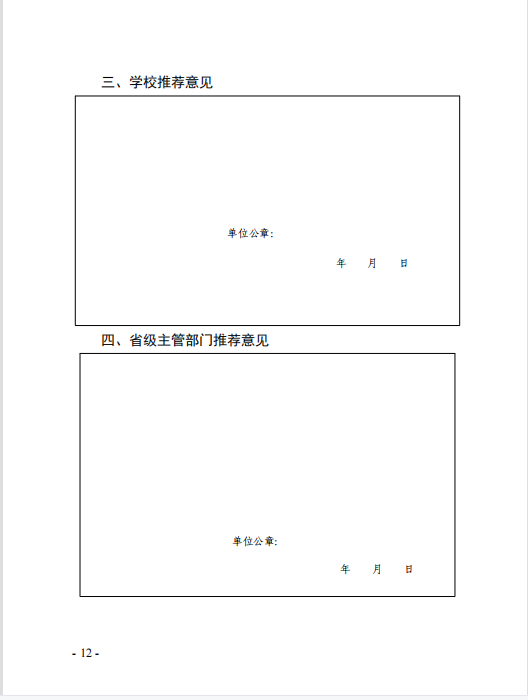 三、学校推荐意见

单位公章:

年　月　日

四、省级主管部门推荐意见

单位公章:

年　月　日

- 12 -